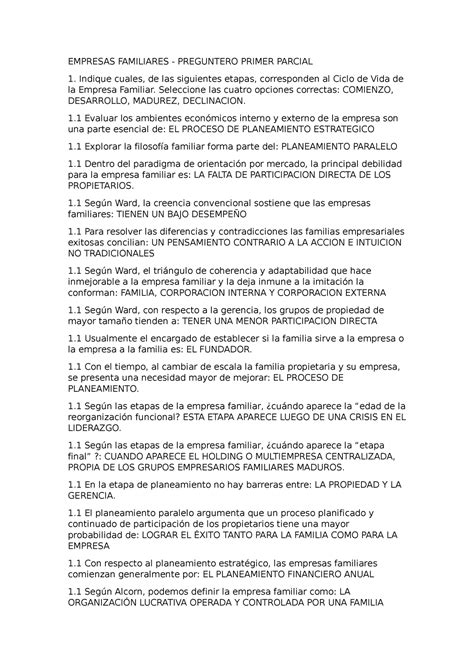 EMPRESAS FAMILIARES - PREGUNTERO PRIMER PARCIAL

1. Indique cuales, de las siguientes etapas, corresponden al Ciclo de Vida de la Empresa Familiar. Seleccione las cuatro opciones correctas: COMIENZO, DESARROLLO, MADUREZ, DECLINACION.

1.1 Evaluar los ambientes económicos interno y externo de la empresa son una parte esencial de: EL PROCESO DE PLANEAMIENTO ESTRATEGICO

1.1 Explorar la filosofía familiar forma parte del: PLANEAMIENTO PARALELO

1.1 Dentro del paradigma de orientación por mercado, la principal debilidad para la empresa familiar es: LA FALTA DE PARTICIPACION DIRECTA DE LOS PROPIETARIOS.

1.1 Según Ward, la creencia convencional sostiene que las empresas familiares: TIENEN UN BAJO DESEMPEÑO

1.1 Para resolver las diferencias y contradicciones las familias empresariales exitosas concilian: UN PENSAMIENTO CONTRARIO A LA ACCION E INTUICION NO TRADICIONALES

1.1 Según Ward, el triángulo de coherencia y adaptabilidad que hace inmejorable a la empresa familiar y la deja inmune a la imitación la conforman: FAMILIA, CORPORACION INTERNA Y CORPORACION EXTERNA

1.1 Según Ward, con respecto a la gerencia, los grupos de propiedad de mayor tamaño tienden a: TENER UNA MENOR PARTICIPACION DIRECTA

1.1 Usualmente el encargado de establecer si la familia sirve a la empresa o la empresa a la familia es: EL FUNDADOR.

1.1 Con el tiempo, al cambiar de escala la familia propietaria y su empresa, se presenta una necesidad mayor de mejorar: EL PROCESO DE PLANEAMIENTO.

1.1 Según las etapas de la empresa familiar, ¿cuándo aparece la "edad de la reorganización funcional? ESTA ETAPA APARECE LUEGO DE UNA CRISIS EN EL LIDERAZGO.

1.1 Según las etapas de la empresa familiar, ¿cuándo aparece la "etapa final" ?: CUANDO APARECE EL HOLDING O MULTIEMPRESA CENTRALIZADA, PROPIA DE LOS GRUPOS EMPRESARIOS FAMILIARES MADUROS.

1.1 En la etapa de planeamiento no hay barreras entre: LA PROPIEDAD Y LA GERENCIA.

1.1 El planeamiento paralelo argumenta que un proceso planificado y continuado de participación de los propietarios tiene una mayor probabilidad de: LOGRAR EL ÉXITO TANTO PARA LA FAMILIA COMO PARA LA EMPRESA

1.1 Con respecto al planeamiento estratégico, las empresas familiares comienzan generalmente por: EL PLANEAMIENTO FINANCIERO ANUAL

1.1 Según Alcorn, podemos definir la empresa familiar como: LA ORGANIZACIÓN LUCRATIVA OPERADA Y CONTROLADA POR UNA FAMILIA